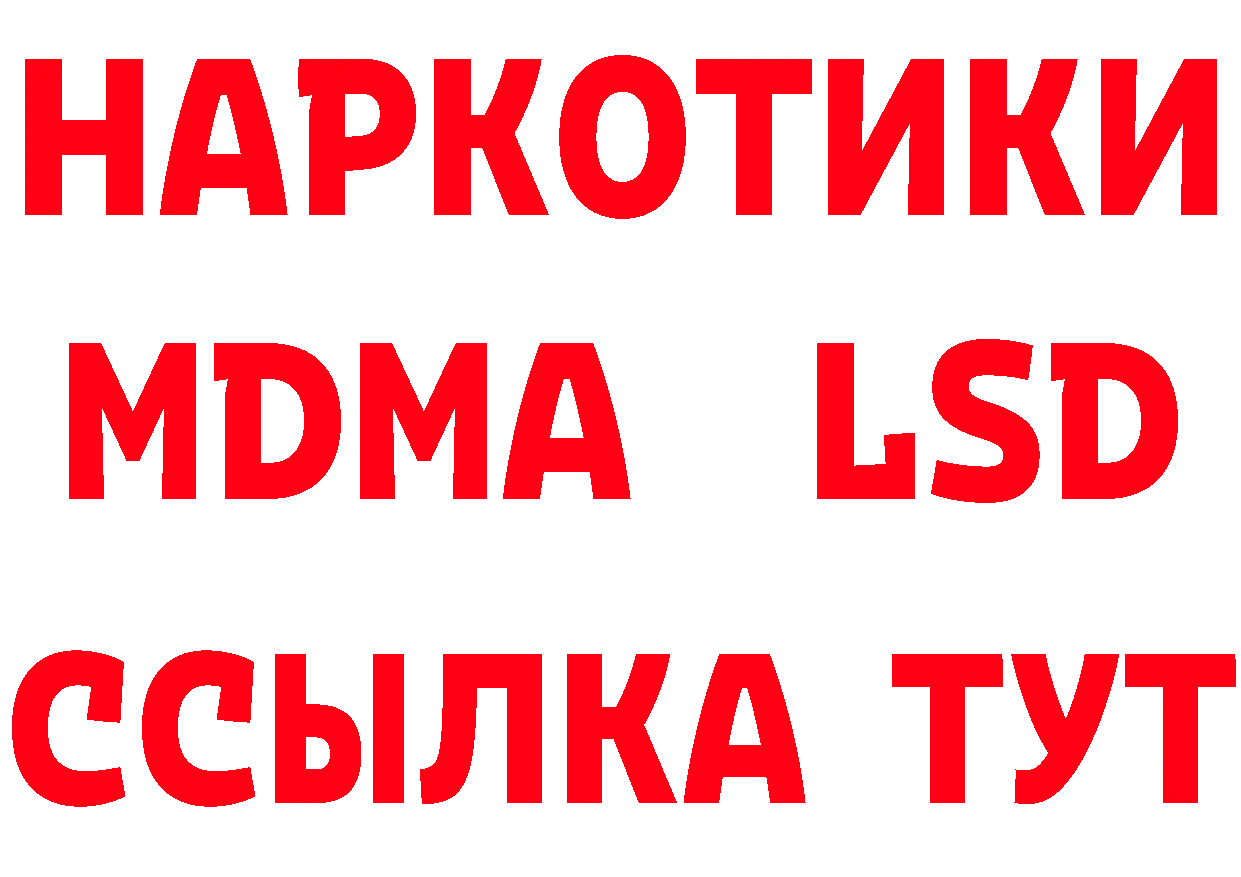 НАРКОТИКИ
MDMA LSD
ССЫЛКА ТУТ